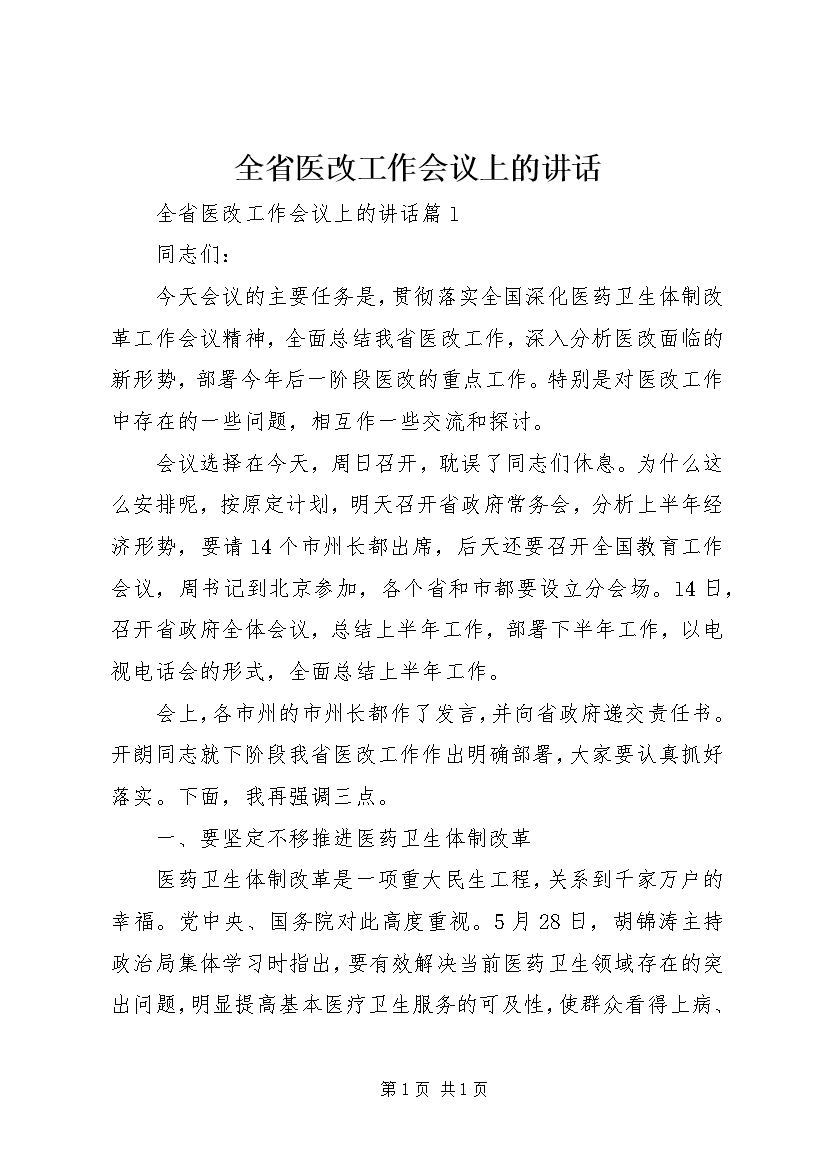 全省医改工作会议上的讲话

全省医改工作会议上的讲话篇1

同志们：

今天会议的主要任务是，贯彻落实全国深化医药卫生体制改革工作会议精神，全面总结我省医改工作，深入分析医改面临的新形势，部署今年后一阶段医改的重点工作。特别是对医改工作中存在的一些问题，相互作一些交流和探讨。

会议选择在今天，周日召开，耽误了同志们休息。为什么这么安排呢，按原定计划，明天召开省政府常务会，分析上半年经济形势，要请14个市州长都出席，后天还要召开全国教育工作会议，周书记到北京参加，各个省和市都要设立分会场。14日，召开省政府全体会议，总结上半年工作，部署下半年工作，以电视电话会的形式，全面总结上半年工作。

会上，各市州的市州长都作了发言，并向省政府递交责任书。开朗同志就下阶段我省医改工作作出明确部署，大家要认真抓好落实。下面，我再强调三点。

一、要坚定不移推进医药卫生体制改革

医药卫生体制改革是一项重大民生工程，关系到千家万户的幸福。党中央、国务院对此高度重视。5月28日，胡锦涛主持政治局集体学习时指出，要有效解决当前医药卫生领域存在的突出问题，明显提高基本医疗卫生服务的可及性，使群众看得上病、

第1页 共1页